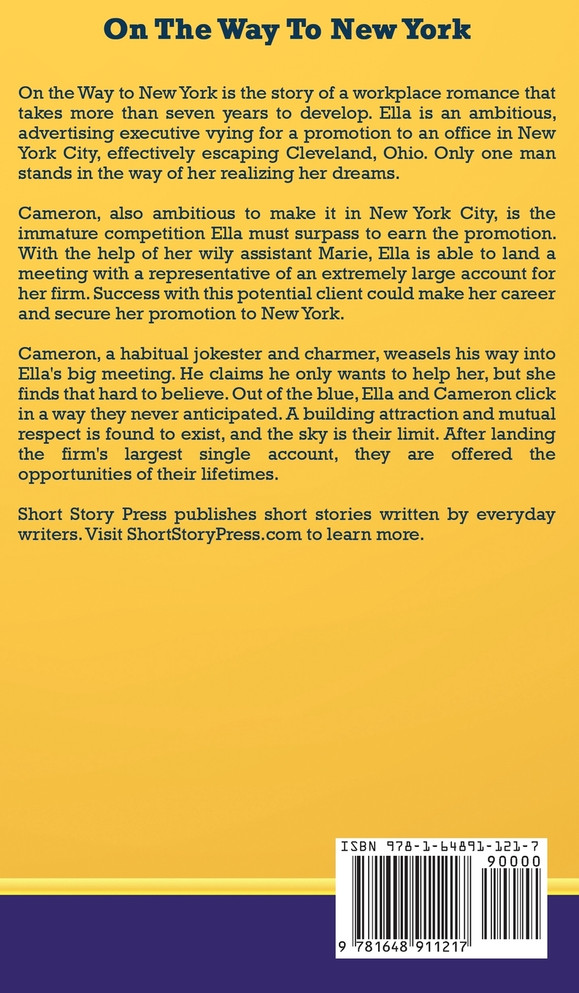 On The Way To New York

On the Way to New York is the story of a workplace romance that takes more than seven years to develop. Ella is an ambitious, advertising executive vying for a promotion to an office in New York City, effectively escaping Cleveland, Ohio. Only one man stands in the way of her realizing her dreams.

Cameron, also ambitious to make it in New York City, is the immature competition Ella must surpass to earn the promotion. With the help of her wily assistant Marie, Ella is able to land a meeting with a representative of an extremely large account for her firm. Success with this potential client could make her career and secure her promotion to New York.

Cameron, a habitual jokester and charmer, weasels his way into Ella's big meeting. He claims he only wants to help her, but she finds that hard to believe. Out of the blue, Ella and Cameron click in a way they never anticipated. A building attraction and mutual respect is found to exist, and the sky is their limit. After landing the firm's largest single account, they are offered the opportunities of their lifetimes.

Short Story Press publishes short stories written by everyday writers. Visit ShortStoryPress.com to learn more.

ISBN 978-1-64891-121-7
90000
9 781648 911217